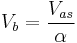 $V_b = \frac{V_{as}}{\alpha}$